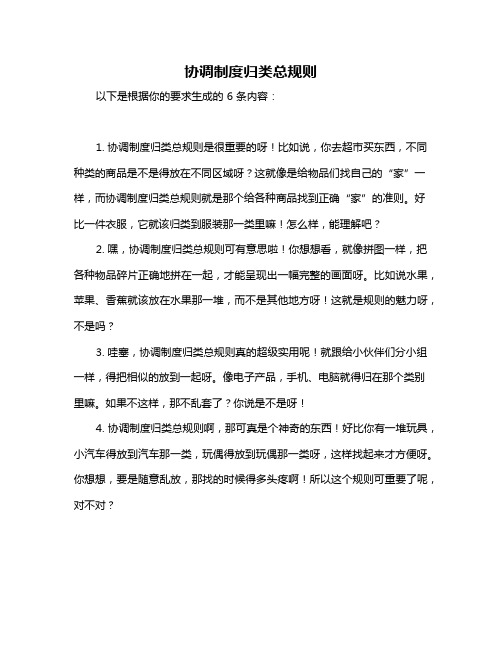 协调制度归类总规则

以下是根据你的要求生成的 6 条内容：

1. 协调制度归类总规则是很重要的呀！比如说，你去超市买东西，不同种类的商品是不是得放在不同区域呀？这就像是给物品们找自己的“家”一样，而协调制度归类总规则就是那个给各种商品找到正确“家”的准则。好比一件衣服，它就该归类到服装那一类里嘛！怎么样，能理解吧？

2. 嘿，协调制度归类总规则可有意思啦！你想想看，就像拼图一样，把各种物品碎片正确地拼在一起，才能呈现出一幅完整的画面呀。比如说水果，苹果、香蕉就该放在水果那一堆，而不是其他地方呀！这就是规则的魅力呀，不是吗？

3. 哇塞，协调制度归类总规则真的超级实用呢！就跟给小伙伴们分小组一样，得把相似的放到一起呀。像电子产品，手机、电脑就得归在那个类别里嘛。如果不这样，那不乱套了？你说是不是呀！

4. 协调制度归类总规则啊，那可真是个神奇的东西！好比你有一堆玩具，小汽车得放到汽车那一类，玩偶得放到玩偶那一类呀，这样找起来才方便呀。你想想，要是随意乱放，那找的时候得多头疼啊！所以这个规则可重要了呢，对不对？